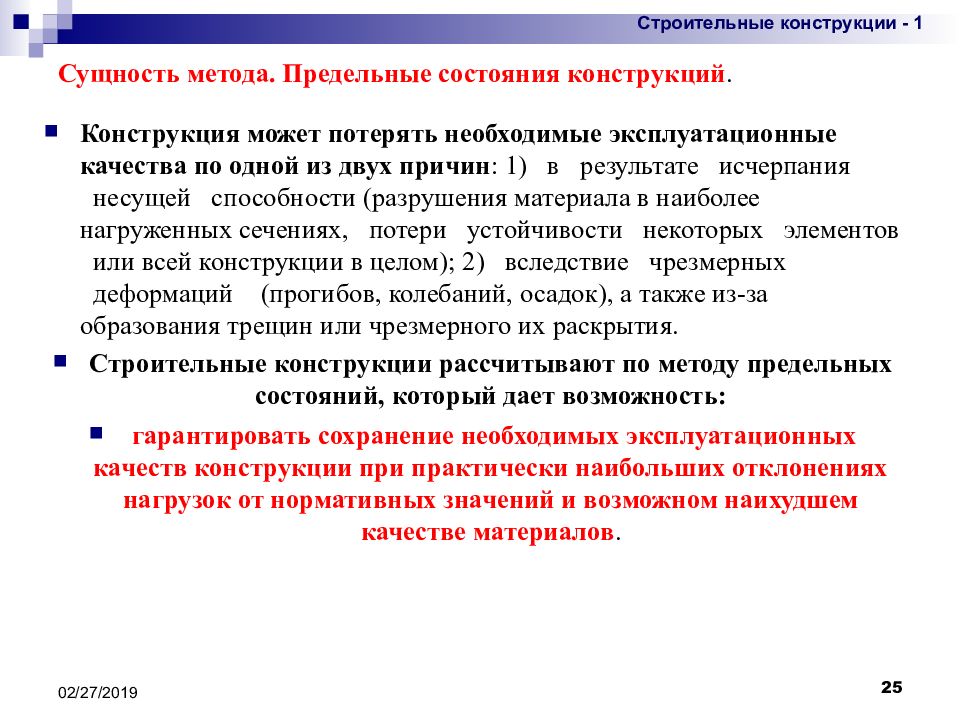 Строительные конструкции - 1

Сущность метода. Предельные состояния конструкций.

Конструкция может потерять необходимые эксплуатационные качества по одной из двух причин: 1) в результате исчерпания несущей способности (разрушения материала в наиболее нагруженных сечениях, потери устойчивости некоторых элементов или всей конструкции в целом); 2) вследствие чрезмерных деформаций (прогибов, колебаний, осадок), а также из-за образования трещин или чрезмерного их раскрытия.

Строительные конструкции рассчитывают по методу предельных состояний, который дает возможность:

гарантировать сохранение необходимых эксплуатационных качеств конструкции при практически наибольших отклонениях нагрузок от нормативных значений и возможном наихудшем качестве материалов.

02/27/2019

25